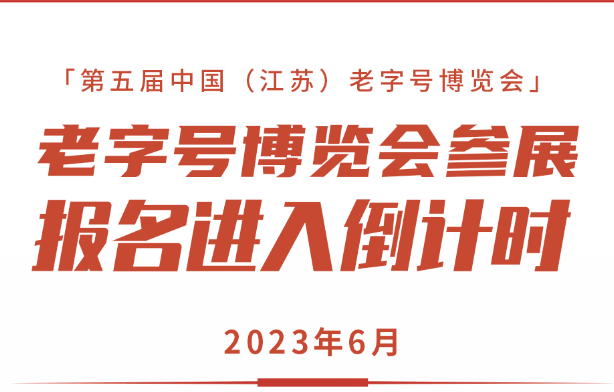 「第五届中国（江苏）老字号博览会」

老字号博览会参展
报名进入倒计时

2023年6月